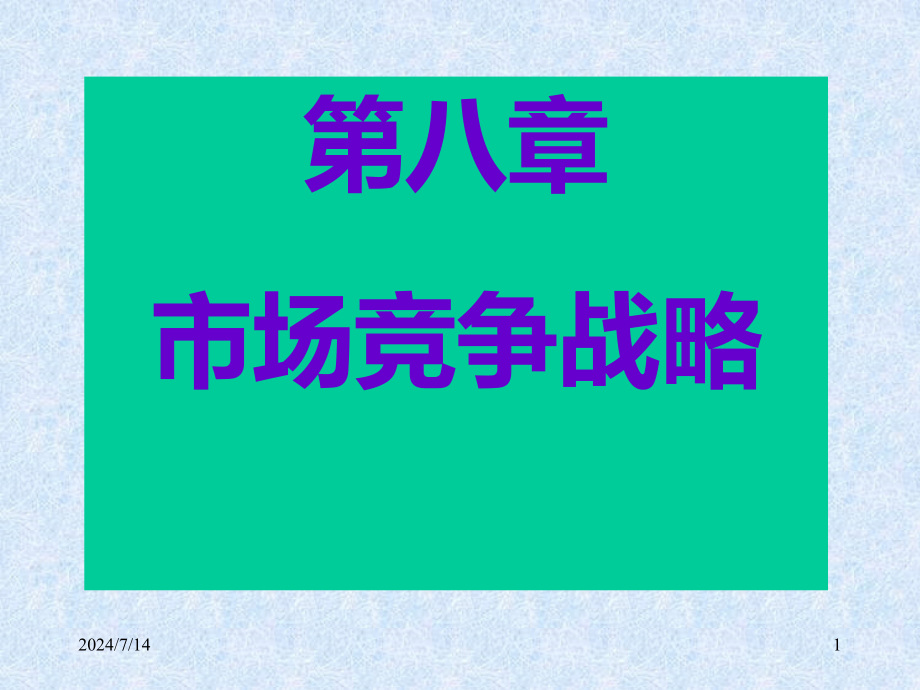 第八章

市场竞争战略

2024/7/14

1